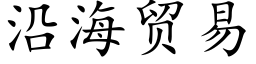 沿海贸易